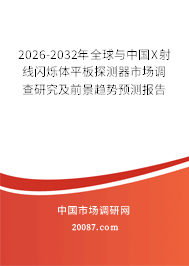 2026-2032年全球与中国X射线闪烁体平板探测器市场调查研究及前景趋势预测报告

中国市场调研网

20087.com